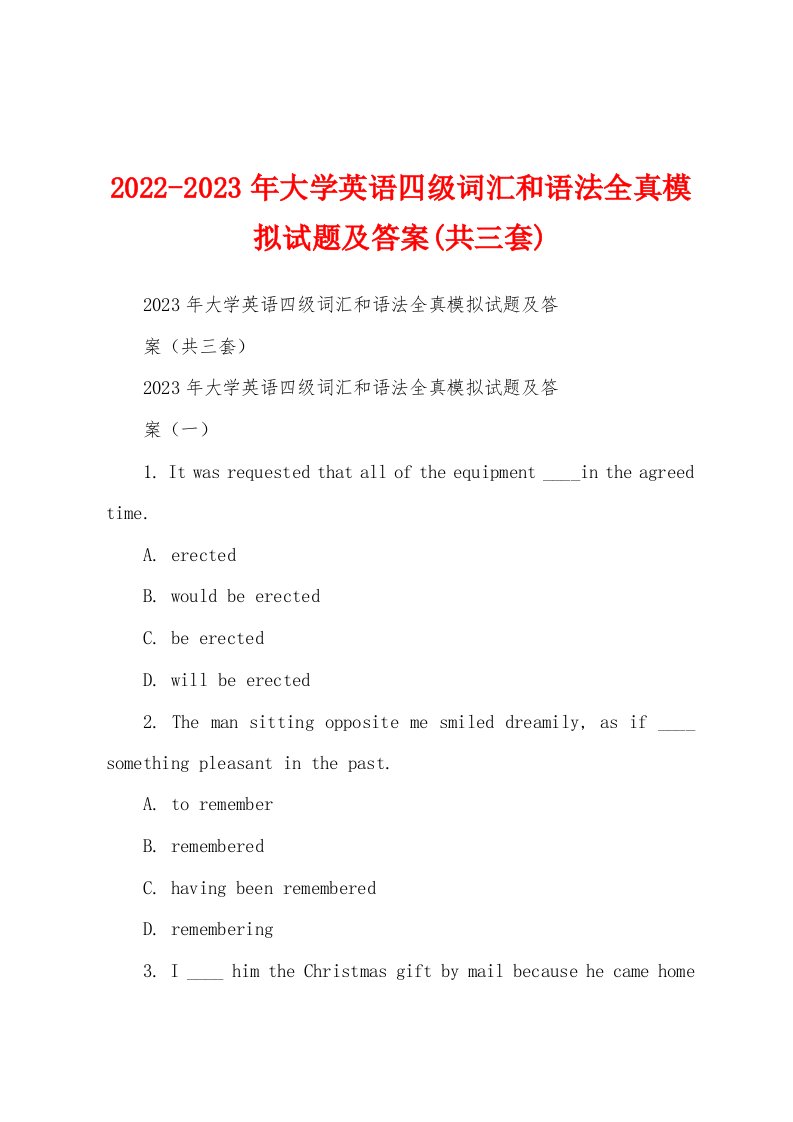 2022-2023年大学英语四级词汇和语法全真模拟试题及答案(共三套)

2023年大学英语四级词汇和语法全真模拟试题及答案（共三套）

2023年大学英语四级词汇和语法全真模拟试题及答案（一）

1. It was requested that all of the equipment ____in the agreed time.

A. erected

B. would be erected

C. be erected

D. will be erected

2. The man sitting opposite me smiled dreamily, as if ____ something pleasant in the past.

A. to remember

B. remembered

C. having been remembered

D. remembering

3. I ____ him the Christmas gift by mail because he came home